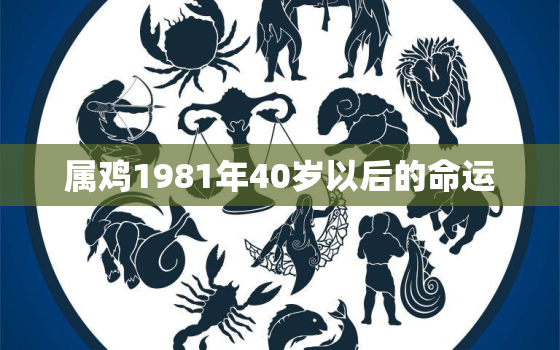 属鸡1981年40岁以后的命运